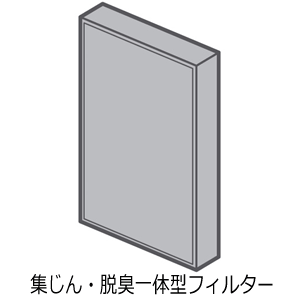 集じん・脱臭一体型フィルター